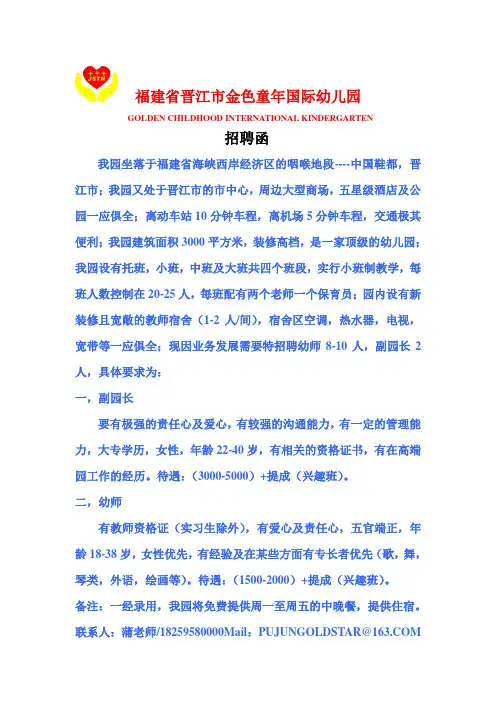 JSTN

福建省晋江市金色童年国际幼儿园

GOLDEN CHILDHOOD INTERNATIONAL KINDERGARTEN

招聘函

我园坐落于福建省海峡西岸经济区的咽喉地段----中国鞋都，晋江市；我园又处于晋江市的市中心，周边大型商场，五星级酒店及公园一应俱全；离动车站 10 分钟车程，离机场 5 分钟车程，交通极其便利；我园建筑面积 3000 平方米，装修高档，是一家顶级的幼儿园；我园设有托班，小班，中班及大班共四个班段，实行小班制教学，每班人数控制在 20-25 人，每班配有两个老师一个保育员；园内设有新装修且宽敞的教师宿舍（1-2 人/间），宿舍区空调，热水器，电视，宽带等一应俱全；现因业务发展需要特招聘幼师 8-10 人，副园长 2 人，具体要求为：

一，副园长

要有极强的责任心及爱心，有较强的沟通能力，有一定的管理能力，大专学历，女性，年龄 22-40 岁，有相关的资格证书，有在高端园工作的经历。待遇：（3000-5000）+提成（兴趣班）。

二，幼师

有教师资格证（实习生除外），有爱心及责任心，五官端正，年龄 18-38 岁，女性优先，有经验及在某些方面有专长者优先（歌，舞，琴类，外语，绘画等）。待遇：（1500-2000）+提成（兴趣班）。

备注：一经录用，我园将免费提供周一至周五的中晚餐，提供住宿。

联系人：蒲老师/18259580000Mail：PUJUNGOLDSTAR@163.COM